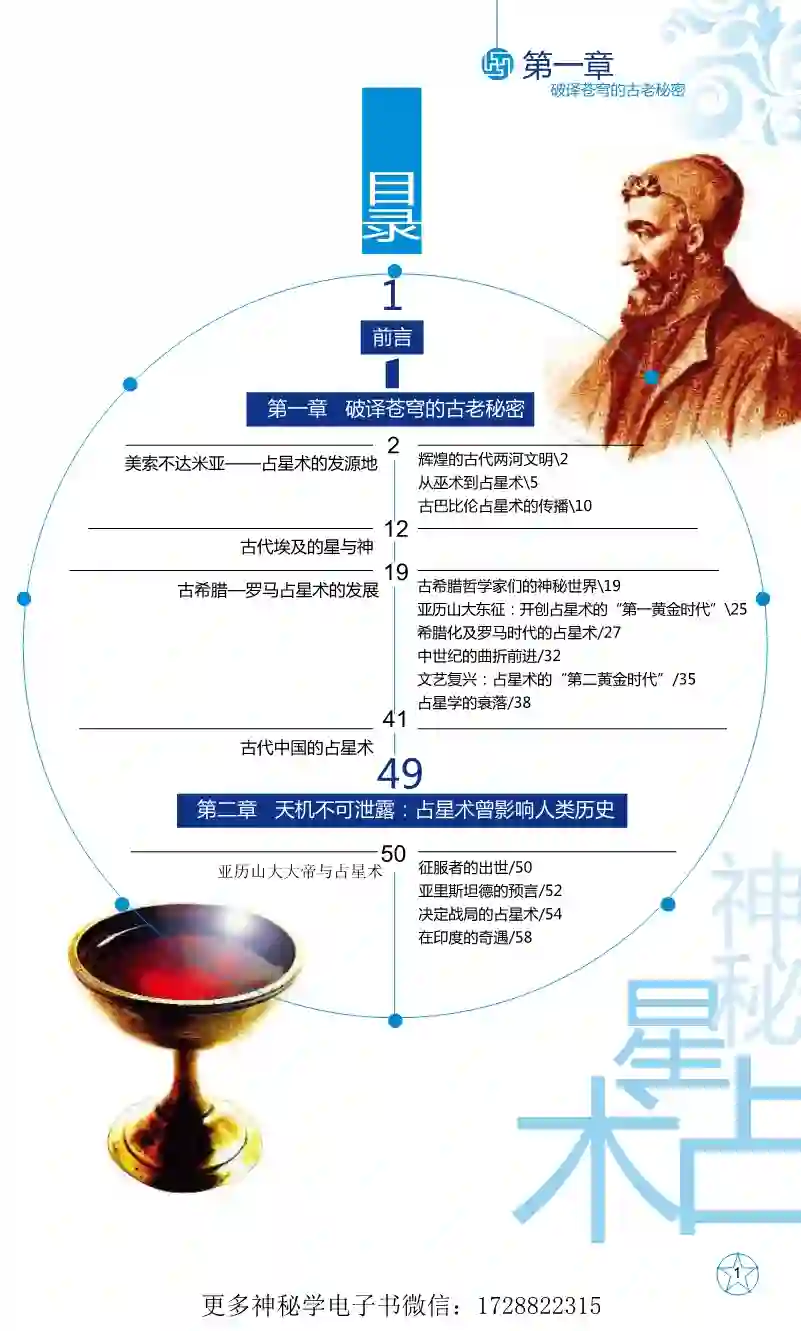 第一章
破译苍穹的古老秘密

目录

1
前言

第一章 破译苍穹的古老秘密

2
美索不达米亚——占星术的发源地
辉煌的古代两河文明\2
从巫术到占星术\5
古巴比伦占星术的传播\10

12
古代埃及的星与神

19
古希腊—罗马占星术的发展
古希腊哲学家们的神秘世界\19
亚历山大东征：开创占星术的“第一黄金时代”\25
希腊化及罗马时代的占星术/27
中世纪的曲折前进/32
文艺复兴：占星术的“第二黄金时代”/35
占星学的衰落/38

41
古代中国的占星术

49
第二章 天机不可泄露：占星术曾影响人类历史

50
亚历山大大帝与占星术
征服者的出世/50
亚里斯坦德的预言/52
决定战局的占星术/54
在印度的奇遇/58

神秘星占术

1

更多神秘学电子书微信：1728822315